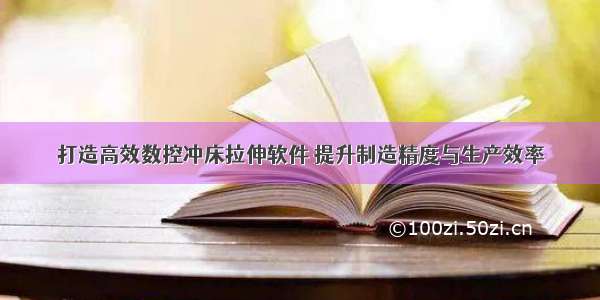 打造高效数控冲床拉伸软件 提升制造精度与生产效率

©100zi.50zi.cn